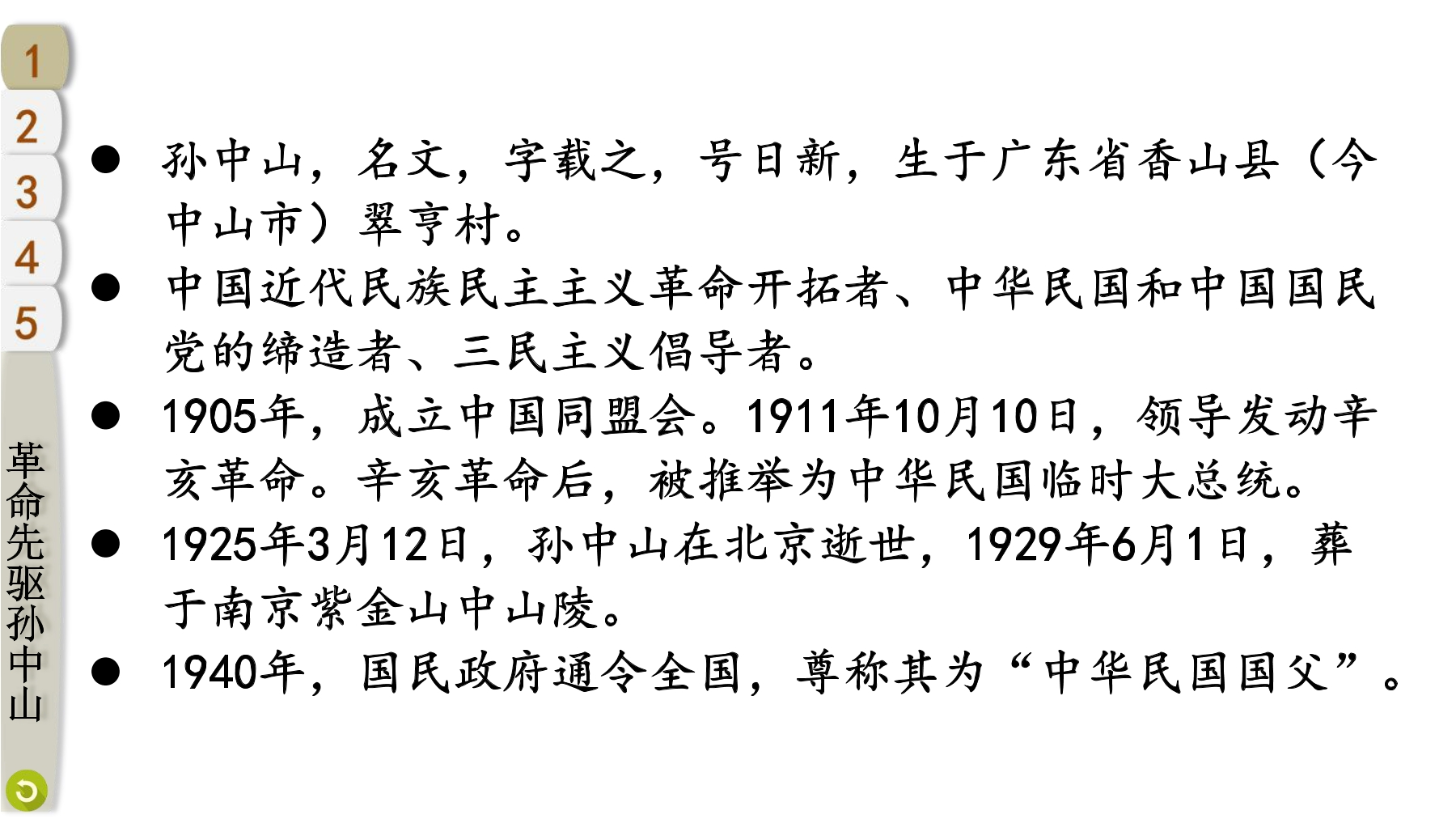 1
2
3
4
5

革命先驱孙中山

• 孙中山，名文，字载之，号日新，生于广东省香山县（今中山市）翠亨村。
• 中国近代民族民主主义革命开拓者、中华民国和中国国民党的缔造者、三民主义倡导者。
• 1905年，成立中国同盟会。1911年10月10日，领导发动辛亥革命。辛亥革命后，被推举为中华民国临时大总统。
• 1925年3月12日，孙中山在北京逝世，1929年6月1日，葬于南京紫金山中山陵。
• 1940年，国民政府通令全国，尊称其为“中华民国国父”。